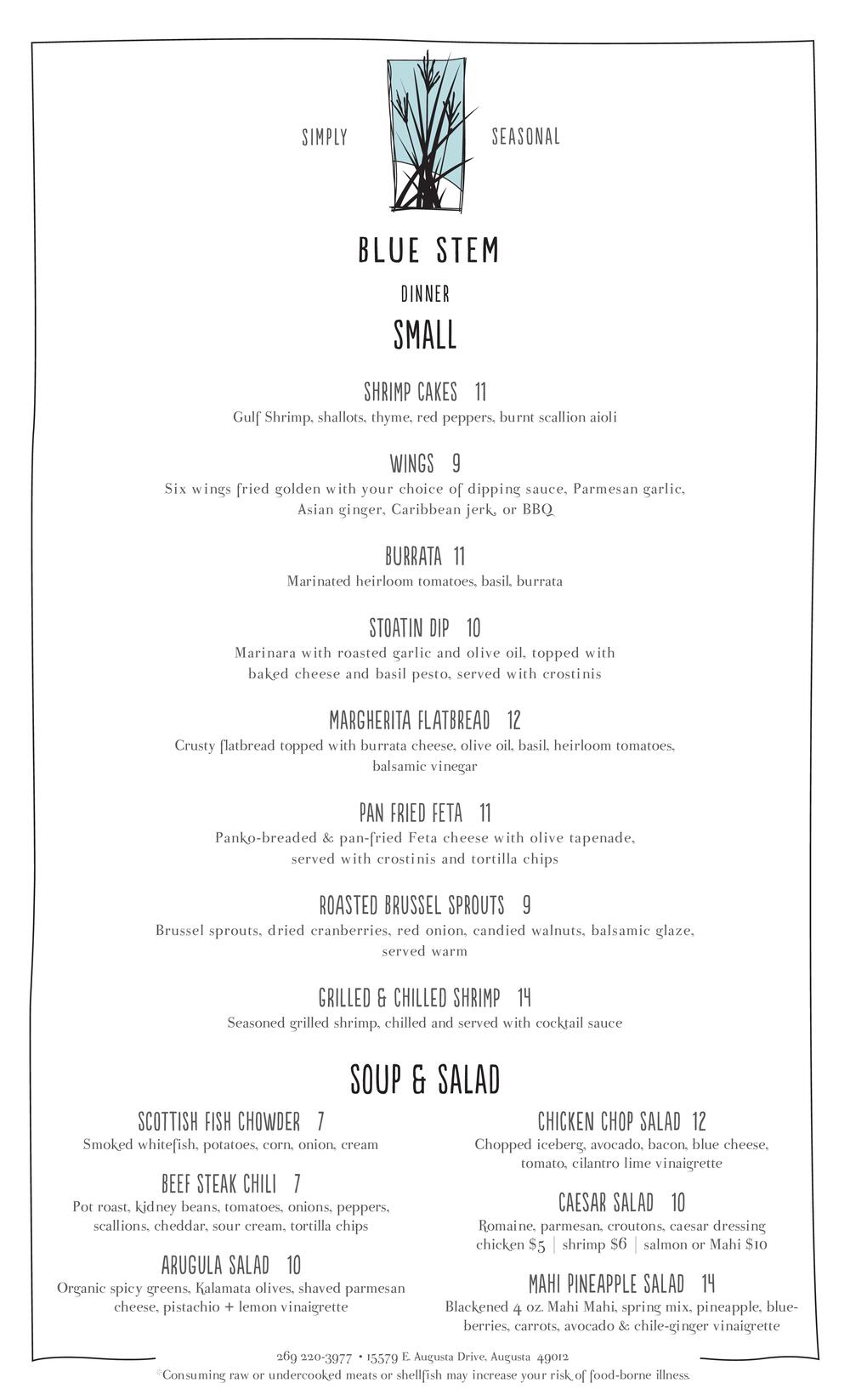 SIMPLY SEASONAL

BLUE STEM

DINNER

SMALL

SHRIMP CAKES 11
Gulf Shrimp, shallots, thyme, red peppers, burnt scallion aioli

WINGS 9
Six wings fried golden with your choice of dipping sauce, Parmesan garlic, Asian ginger, Caribbean jerk, or BBQ

BURRATA 11
Marinated heirloom tomatoes, basil, burrata

STOATIN DIP 10
Marinara with roasted garlic and olive oil, topped with baked cheese and basil pesto, served with crostinis

MARGHERITA FLATBREAD 12
Crusty flatbread topped with burrata cheese, olive oil, basil, heirloom tomatoes, balsamic vinegar

PAN FRIED FETA 11
Panko-breaded & pan-fried Feta cheese with olive tapenade, served with crostinis and tortilla chips

ROASTED BRUSSEL SPROUTS 9
Brussel sprouts, dried cranberries, red onion, candied walnuts, balsamic glaze, served warm

GRILLED & CHILLED SHRIMP 14
Seasoned grilled shrimp, chilled and served with cocktail sauce

SOUP & SALAD

SCOTTISH FISH CHOWDER 7
Smoked whitefish, potatoes, corn, onion, cream

BEEF STEAK CHILI 7
Pot roast, kidney beans, tomatoes, onions, peppers, scallions, cheddar, sour cream, tortilla chips

ARUGULA SALAD 10
Organic spicy greens, Kalamata olives, shaved parmesan cheese, pistachio + lemon vinaigrette

CHICKEN CHOP SALAD 12
Chopped iceberg, avocado, bacon, blue cheese, tomato, cilantro lime vinaigrette

CAESAR SALAD 10
Romaine, parmesan, croutons, caesar dressing
chicken $5 | shrimp $6 | salmon or Mahi $10

MAHI PINEAPPLE SALAD 14
Blackened 4 oz. Mahi Mahi, spring mix, pineapple, blueberries, carrots, avocado & chile-ginger vinaigrette

269 220-3977 • 15579 E. Augusta Drive, Augusta 49012
*Consuming raw or undercooked meats or shellfish may increase your risk of food-borne illness.